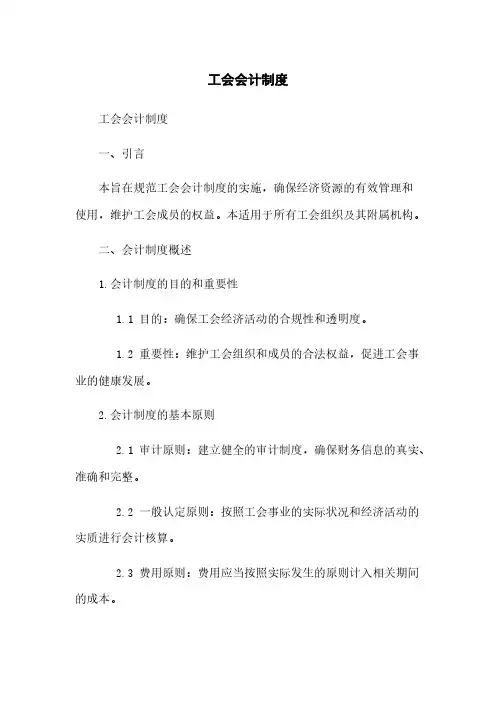 工会会计制度

工会会计制度

一、引言

本旨在规范工会会计制度的实施，确保经济资源的有效管理和使用，维护工会成员的权益。本适用于所有工会组织及其附属机构。

二、会计制度概述

1.会计制度的目的和重要性

1.1 目的：确保工会经济活动的合规性和透明度。

1.2 重要性：维护工会组织和成员的合法权益，促进工会事业的健康发展。

2.会计制度的基本原则

2.1 审计原则：建立健全的审计制度，确保财务信息的真实、准确和完整。

2.2 一般认定原则：按照工会事业的实际状况和经济活动的实质进行会计核算。

2.3 费用原则：费用应当按照实际发生的原则计入相关期间的成本。